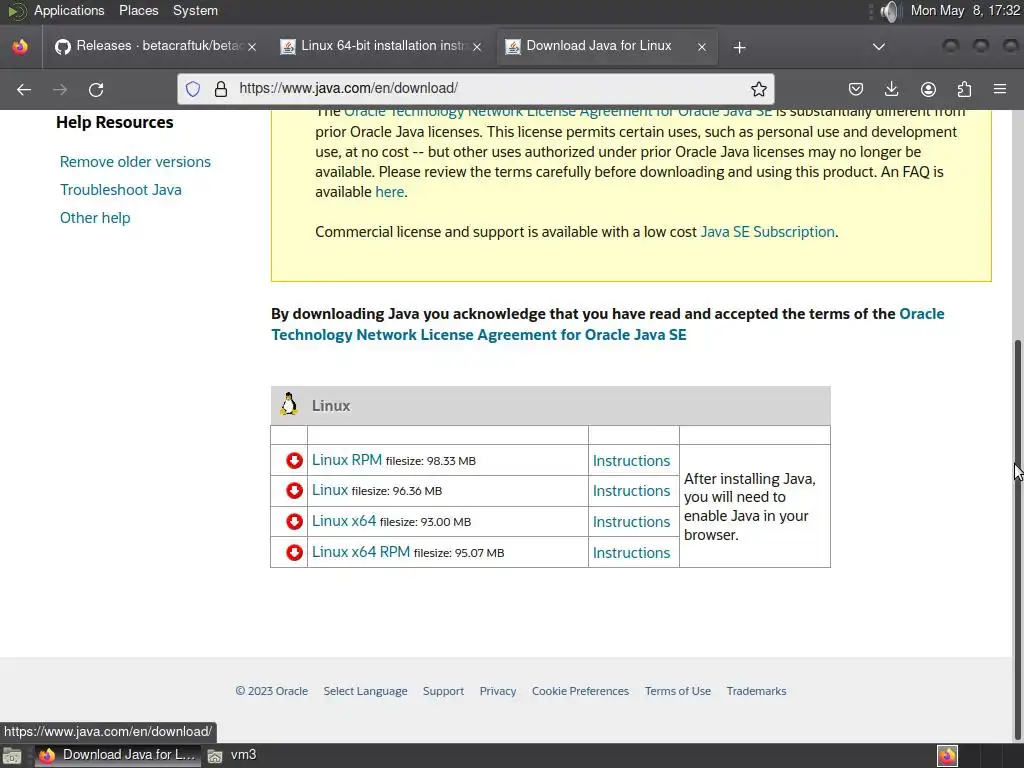 Applications Places System

Mon May 8, 17:32

Releases · betacraftuk/betac

Linux 64-bit installation instr

Download Java for Linux

https://www.java.com/en/download/

Help Resources

Remove older versions

Troubleshoot Java

Other help

The Oracle Technology Network License Agreement for Oracle Java SE is substantially different from prior Oracle Java licenses. This license permits certain uses, such as personal use and development use, at no cost -- but other uses authorized under prior Oracle Java licenses may no longer be available. Please review the terms carefully before downloading and using this product. An FAQ is available here.

Commercial license and support is available with a low cost Java SE Subscription.

By downloading Java you acknowledge that you have read and accepted the terms of the Oracle Technology Network License Agreement for Oracle Java SE

Linux

| | | | |
|---|---|---|---|
| | Linux RPM filesize: 98.33 MB | Instructions | After installing Java, you will need to enable Java in your browser. |
| | Linux filesize: 96.36 MB | Instructions | |
| | Linux x64 filesize: 93.00 MB | Instructions | |
| | Linux x64 RPM filesize: 95.07 MB | Instructions | |

© 2023 Oracle Select Language Support Privacy Cookie Preferences Terms of Use Trademarks

https://www.java.com/en/download/

Download Java for L...

vm3